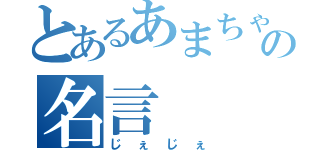 とあるあまちゃの
名言
じぇじぇ